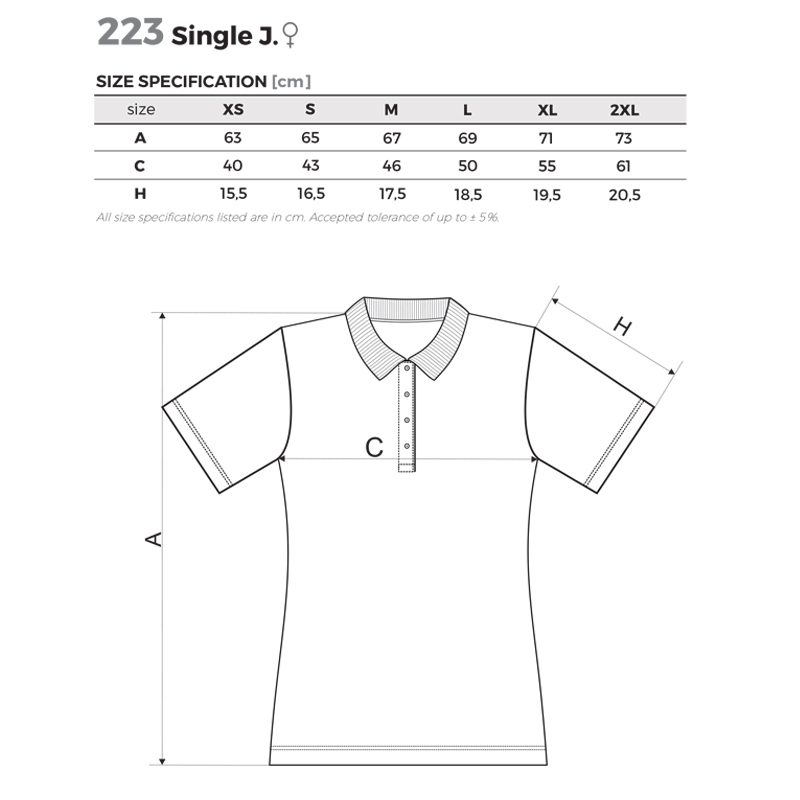 223 Single J. ♀

SIZE SPECIFICATION [cm]

| size | XS | S | M | L | XL | 2XL |
|---|---|---|---|---|---|---|
| A | 63 | 65 | 67 | 69 | 71 | 73 |
| C | 40 | 43 | 46 | 50 | 55 | 61 |
| H | 15,5 | 16,5 | 17,5 | 18,5 | 19,5 | 20,5 |

All size specifications listed are in cm. Accepted tolerance of up to ± 5%.

H

C

A